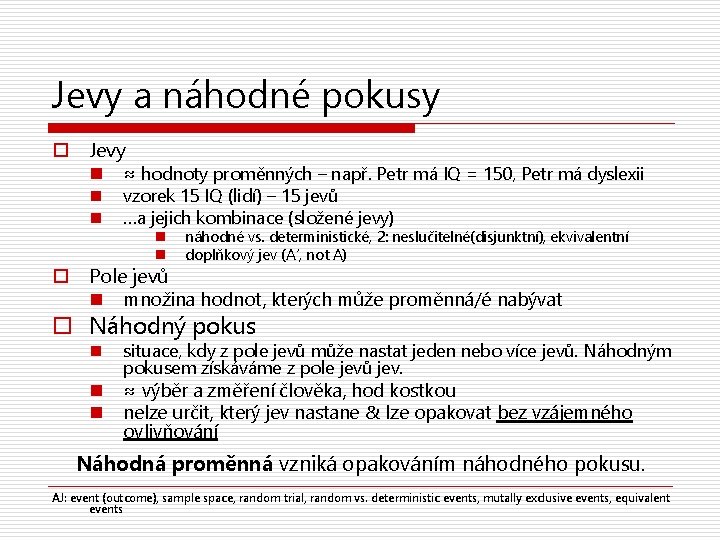 Jevy a náhodné pokusy

Jevy
≈ hodnoty proměnných – např. Petr má IQ = 150, Petr má dyslexii
vzorek 15 IQ (lidí) – 15 jevů
...a jejich kombinace (složené jevy)
náhodné vs. deterministické, 2: neslučitelné(disjunktní), ekvivalentní
doplňkový jev (A', not A)

Pole jevů
množina hodnot, kterých může proměnná/é nabývat

Náhodný pokus
situace, kdy z pole jevů může nastat jeden nebo více jevů. Náhodným pokusem získáváme z pole jevů jev.
≈ výběr a změření člověka, hod kostkou
nelze určit, který jev nastane & lze opakovat bez vzájemného ovlivňování

Náhodná proměnná vzniká opakováním náhodného pokusu.

AJ: event (outcome), sample space, random trial, random vs. deterministic events, mutally exclusive events, equivalent events